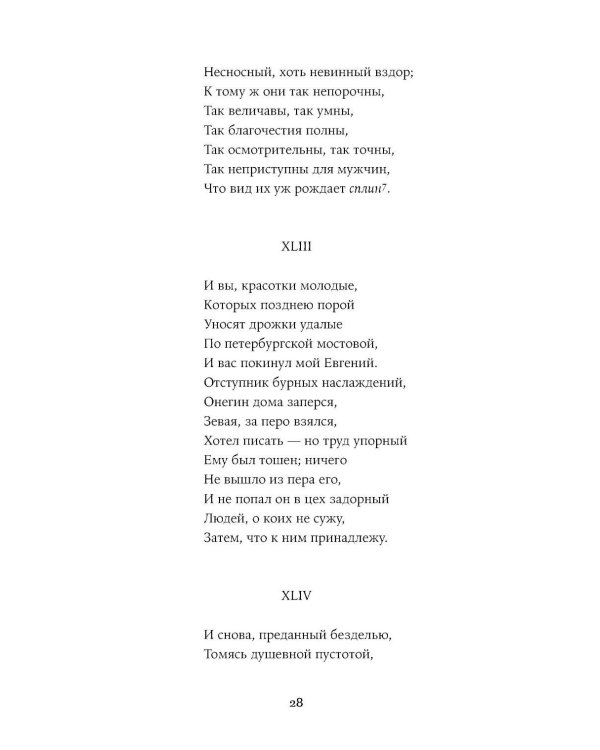 Несносный, хоть невинный вздор;
К тому ж они так непорочны,
Так величавы, так умны,
Так благочестия полны,
Так осмотрительны, так точны,
Так неприступны для мужчин,
Что вид их уж рождает сплин$^{7}$.

XLIII

И вы, красотки молодые,
Которых позднею порой
Уносят дрожки удалые
По петербургской мостовой,
И вас покинул мой Евгений.
Отступник бурных наслаждений,
Онегин дома заперся,
Зевая, за перо взялся,
Хотел писать — но труд упорный
Ему был тошен; ничего
Не вышло из пера его,
И не попал он в цех задорный
Людей, о коих не сужу,
Затем, что к ним принадлежу.

XLIV

И снова, преданный безделью,
Томясь душевной пустотой,

28